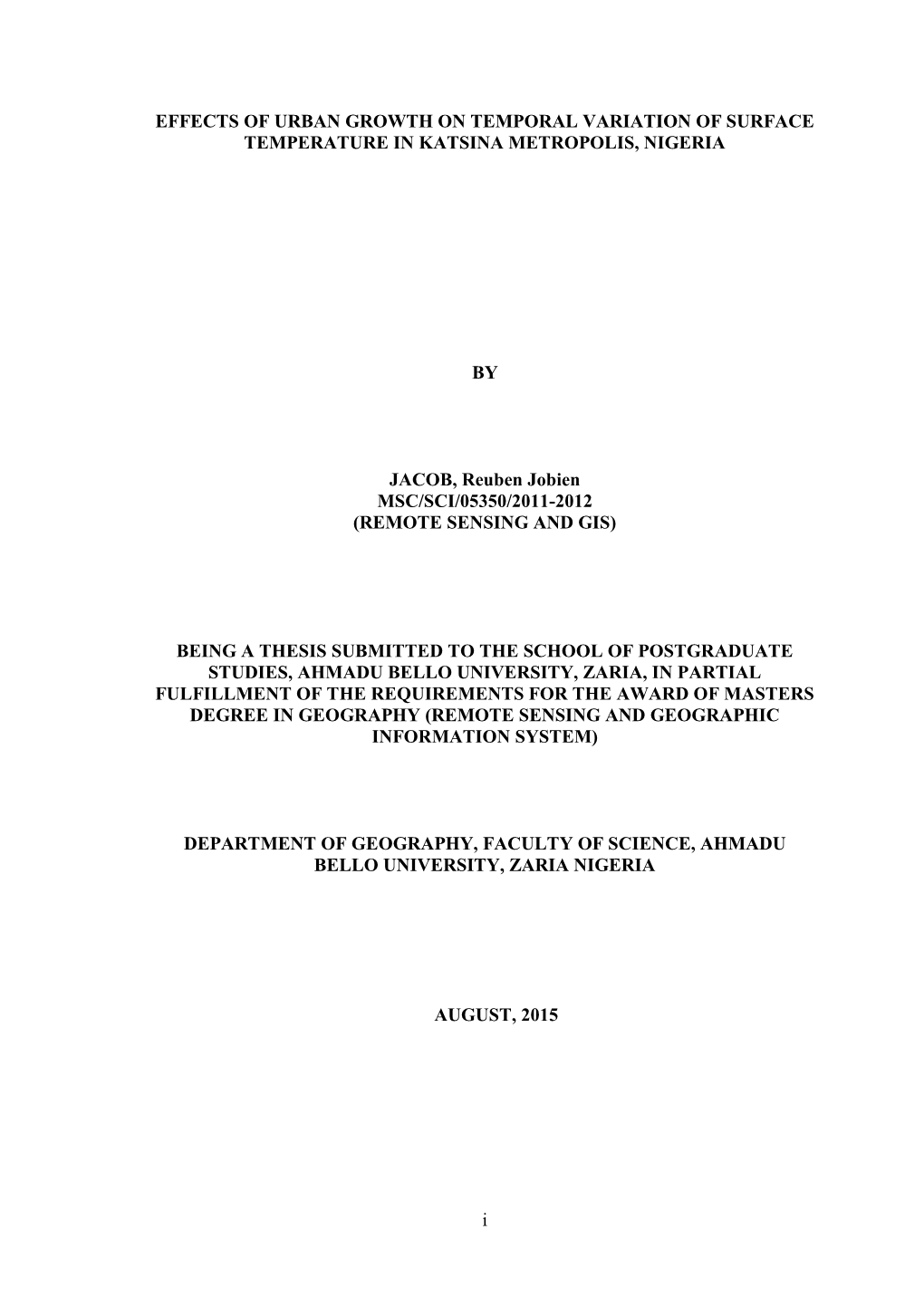 EFFECTS OF URBAN GROWTH ON TEMPORAL VARIATION OF SURFACE TEMPERATURE IN KATSINA METROPOLIS, NIGERIA

BY

JACOB, Reuben Jobien
MSC/SCI/05350/2011-2012
(REMOTE SENSING AND GIS)

BEING A THESIS SUBMITTED TO THE SCHOOL OF POSTGRADUATE STUDIES, AHMADU BELLO UNIVERSITY, ZARIA, IN PARTIAL FULFILLMENT OF THE REQUIREMENTS FOR THE AWARD OF MASTERS DEGREE IN GEOGRAPHY (REMOTE SENSING AND GEOGRAPHIC INFORMATION SYSTEM)

DEPARTMENT OF GEOGRAPHY, FACULTY OF SCIENCE, AHMADU BELLO UNIVERSITY, ZARIA NIGERIA

AUGUST, 2015

i